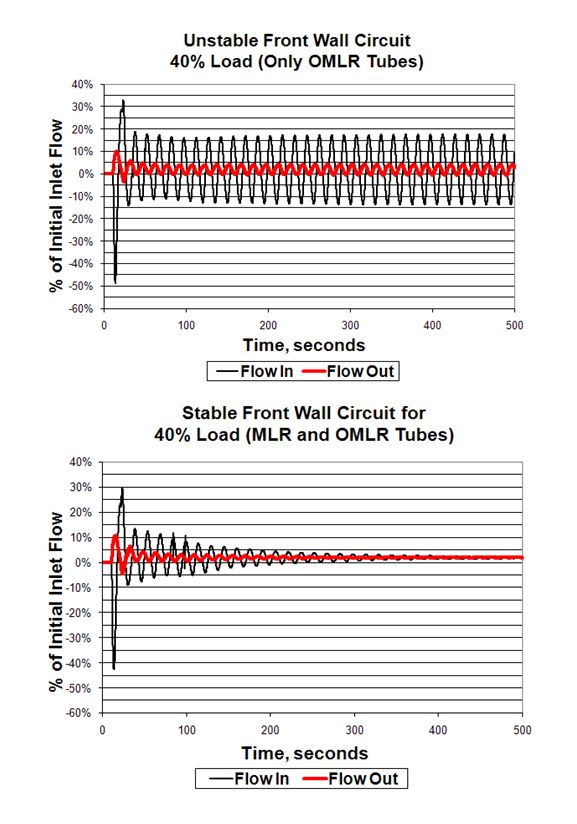 Unstable Front Wall Circuit
40% Load (Only OMLR Tubes)

% of Initial Inlet Flow

40%
30%
20%
10%
0%
-10%
-20%
-30%
-40%
-50%
-60%

0
100
200
300
400
500

Time, seconds

Flow In
Flow Out

Stable Front Wall Circuit for
40% Load (MLR and OMLR Tubes)

% of Initial Inlet Flow

40%
30%
20%
10%
0%
-10%
-20%
-30%
-40%
-50%
-60%

0
100
200
300
400
500

Time, seconds

Flow In
Flow Out